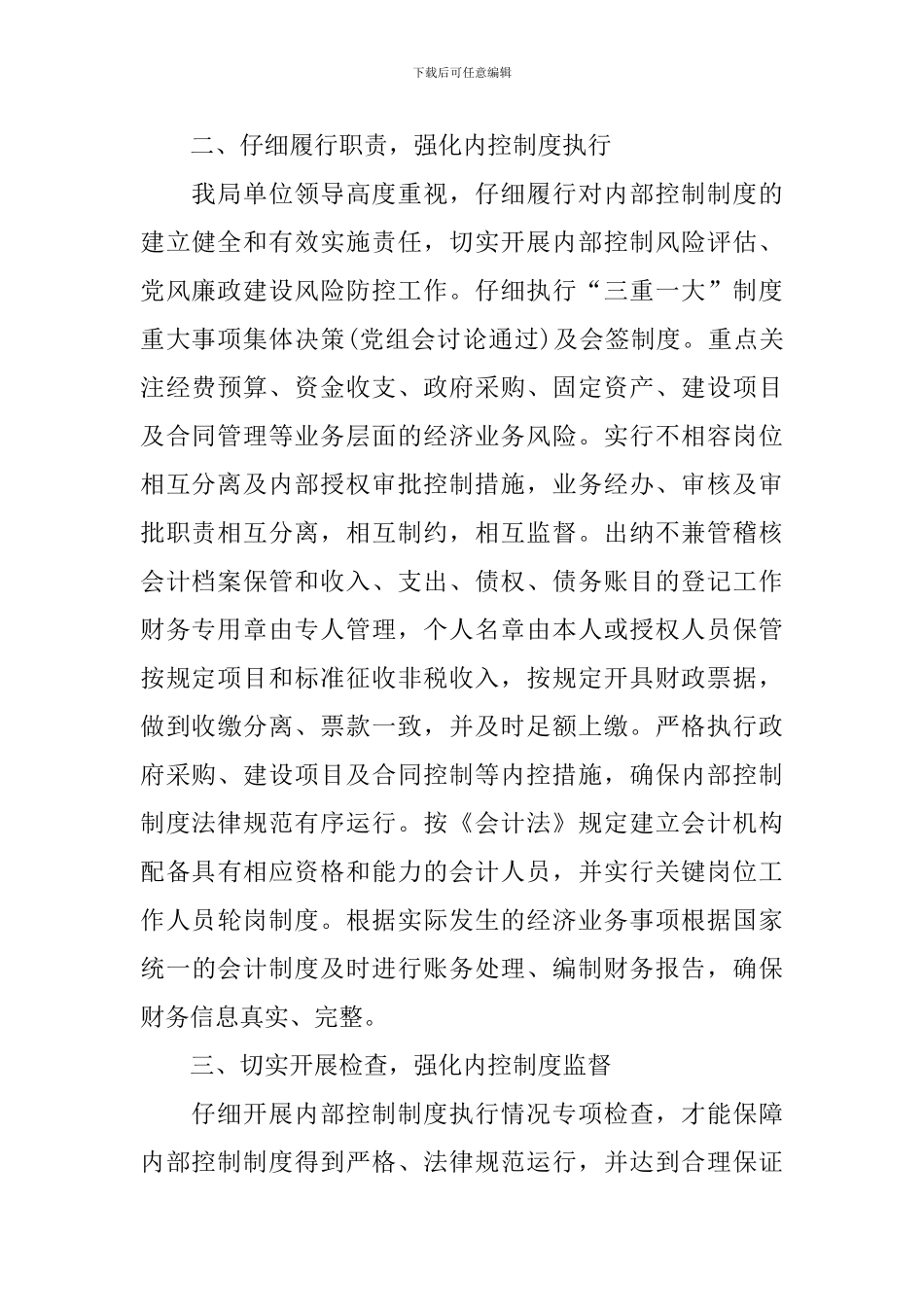 下载后可任意编辑

二、仔细履行职责，强化内控制度执行

我局单位领导高度重视，仔细履行对内部控制制度的建立健全和有效实施责任，切实开展内部控制风险评估、党风廉政建设风险防控工作。仔细执行“三重一大”制度重大事项集体决策(党组会讨论通过)及会签制度。重点关注经费预算、资金收支、政府采购、固定资产、建设项目及合同管理等业务层面的经济业务风险。实行不相容岗位相互分离及内部授权审批控制措施，业务经办、审核及审批职责相互分离，相互制约，相互监督。出纳不兼管稽核会计档案保管和收入、支出、债权、债务账目的登记工作财务专用章由专人管理，个人名章由本人或授权人员保管按规定项目和标准征收非税收入，按规定开具财政票据，做到收缴分离、票款一致，并及时足额上缴。严格执行政府采购、建设项目及合同控制等内控措施，确保内部控制制度法律规范有序运行。按《会计法》规定建立会计机构配备具有相应资格和能力的会计人员，并实行关键岗位工作人员轮岗制度。根据实际发生的经济业务事项根据国家统一的会计制度及时进行账务处理、编制财务报告，确保财务信息真实、完整。

三、切实开展检查，强化内控制度监督

仔细开展内部控制制度执行情况专项检查，才能保障内部控制制度得到严格、法律规范运行，并达到合理保证